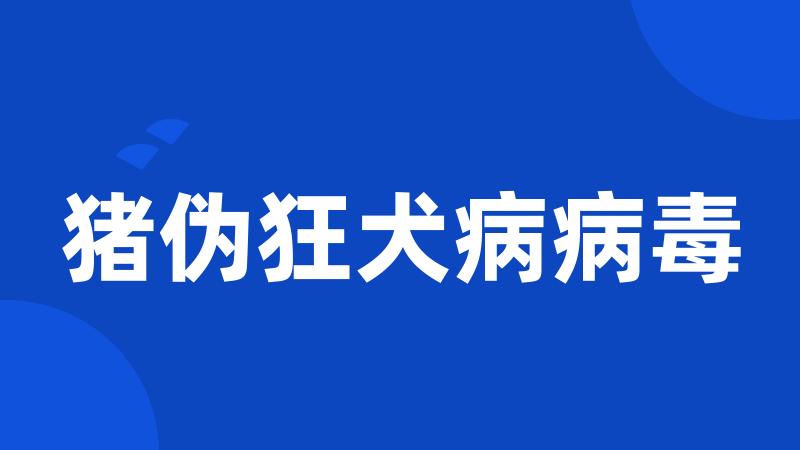 猪伪狂犬病病毒